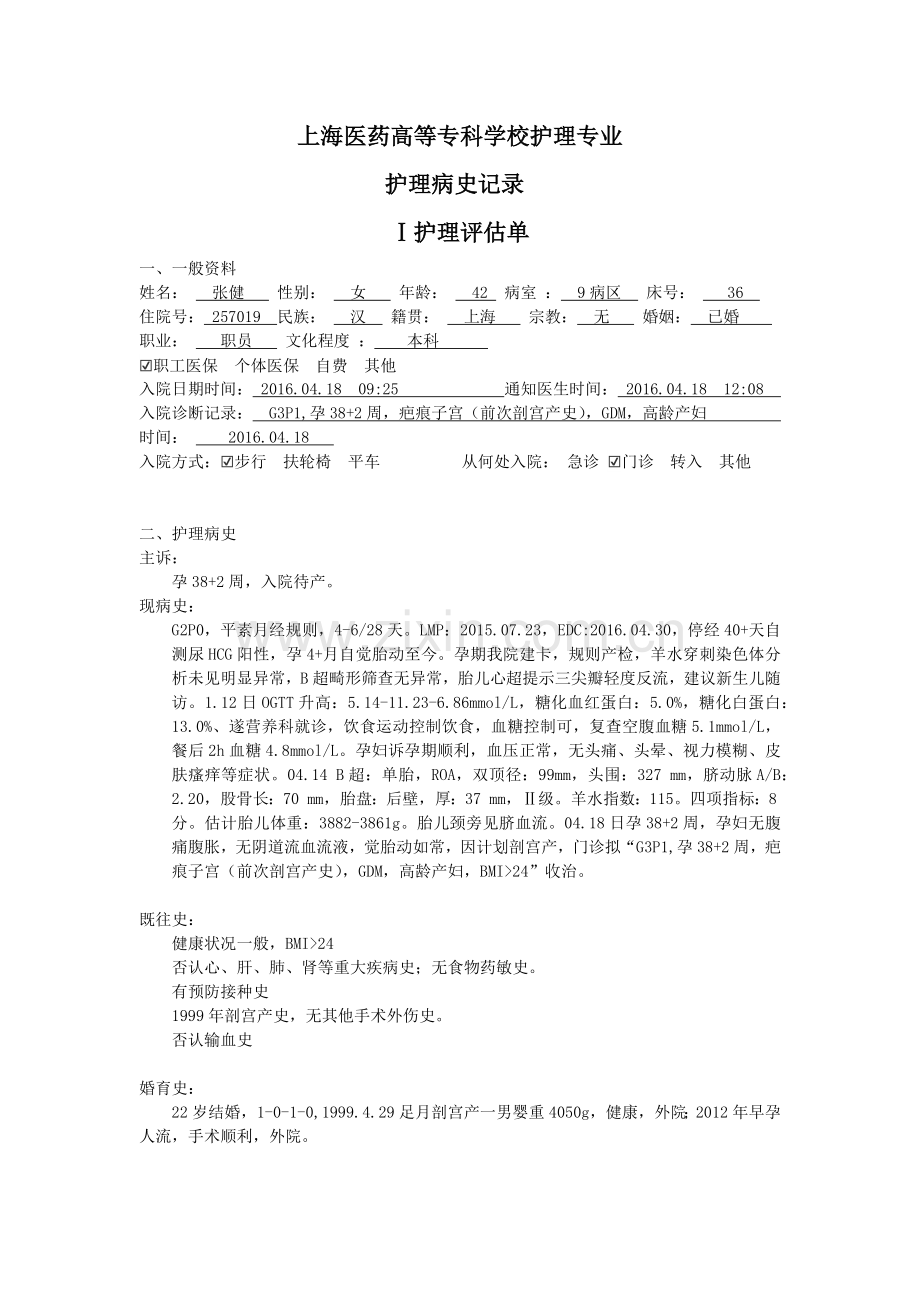 上海医药高等专科学校护理专业

护理病史记录

Ⅰ护理评估单

一、一般资料
姓名： 张健 性别： 女 年龄： 42 病室 ： 9病区 床号： 36
住院号： 257019 民族： 汉 籍贯： 上海 宗教： 无 婚姻： 已婚
职业： 职员 文化程度 ： 本科
☑职工医保 个体医保 自费 其他
入院日期时间： 2016.04.18 09:25 通知医生时间： 2016.04.18 12:08
入院诊断记录： G3P1,孕38+2周，疤痕子宫（前次剖宫产史），GDM，高龄产妇
时间： 2016.04.18
入院方式：☑步行 扶轮椅 平车 从何处入院： 急诊 ☑门诊 转入 其他

二、护理病史
主诉：
孕38+2周，入院待产。
现病史：
G2P0，平素月经规则，4-6/28天。LMP：2015.07.23，EDC:2016.04.30，停经40+天自测尿HCG阳性，孕4+月自觉胎动至今。孕期我院建卡，规则产检，羊水穿刺染色体分析未见明显异常，B超畸形筛查无异常，胎儿心超提示三尖瓣轻度反流，建议新生儿随访。1.12日OGTT升高：5.14-11.23-6.86mmol/L，糖化血红蛋白：5.0%，糖化白蛋白：13.0%、遂营养科就诊，饮食运动控制饮食，血糖控制可，复查空腹血糖5.1mmol/L，餐后2h血糖4.8mmol/L。孕妇诉孕期顺利，血压正常，无头痛、头晕、视力模糊、皮肤瘙痒等症状。04.14 B超：单胎，ROA，双顶径：99mm，头围：327 mm，脐动脉A/B：2.20，股骨长：70 mm，胎盘：后壁，厚：37 mm，Ⅱ级。羊水指数：115。四项指标：8分。估计胎儿体重：3882-3861g。胎儿颈旁见脐血流。04.18日孕38+2周，孕妇无腹痛腹胀，无阴道流血流液，觉胎动如常，因计划剖宫产，门诊拟“G3P1,孕38+2周，疤痕子宫（前次剖宫产史），GDM，高龄产妇，BMI>24”收治。

既往史：
健康状况一般，BMI>24
否认心、肝、肺、肾等重大疾病史；无食物药敏史。
有预防接种史
1999年剖宫产史，无其他手术外伤史。
否认输血史

婚育史：
22岁结婚，1-0-1-0,1999.4.29足月剖宫产一男婴重4050g，健康，外院；2012年早孕人流，手术顺利，外院。